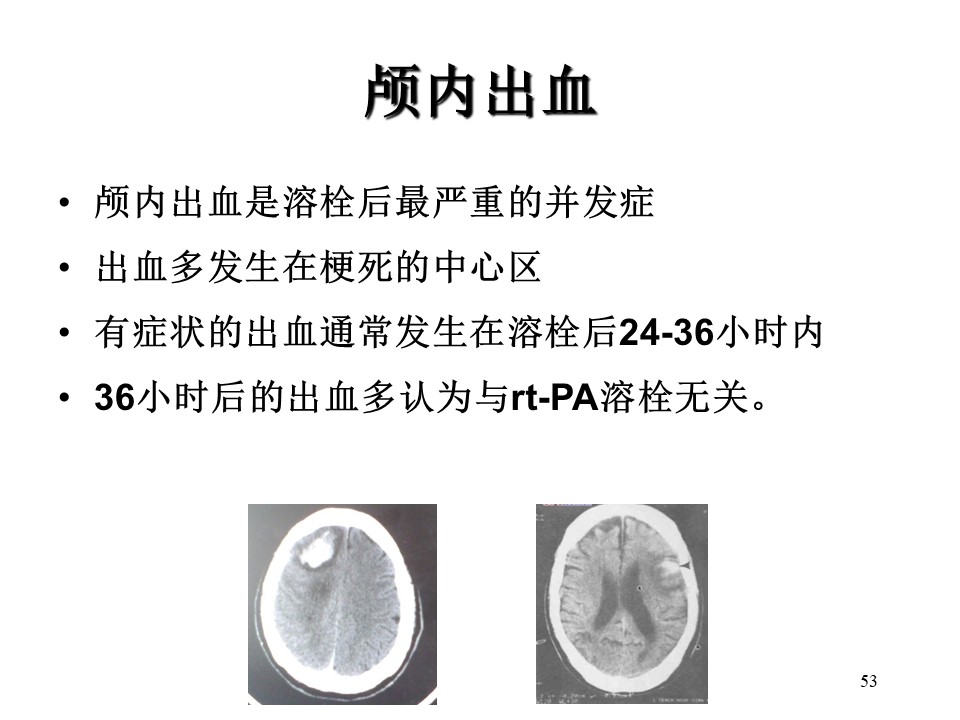 颅内出血

• 颅内出血是溶栓后最严重的并发症
• 出血多发生在梗死的中心区
• 有症状的出血通常发生在溶栓后24-36小时内
• 36小时后的出血多认为与rt-PA溶栓无关。

53